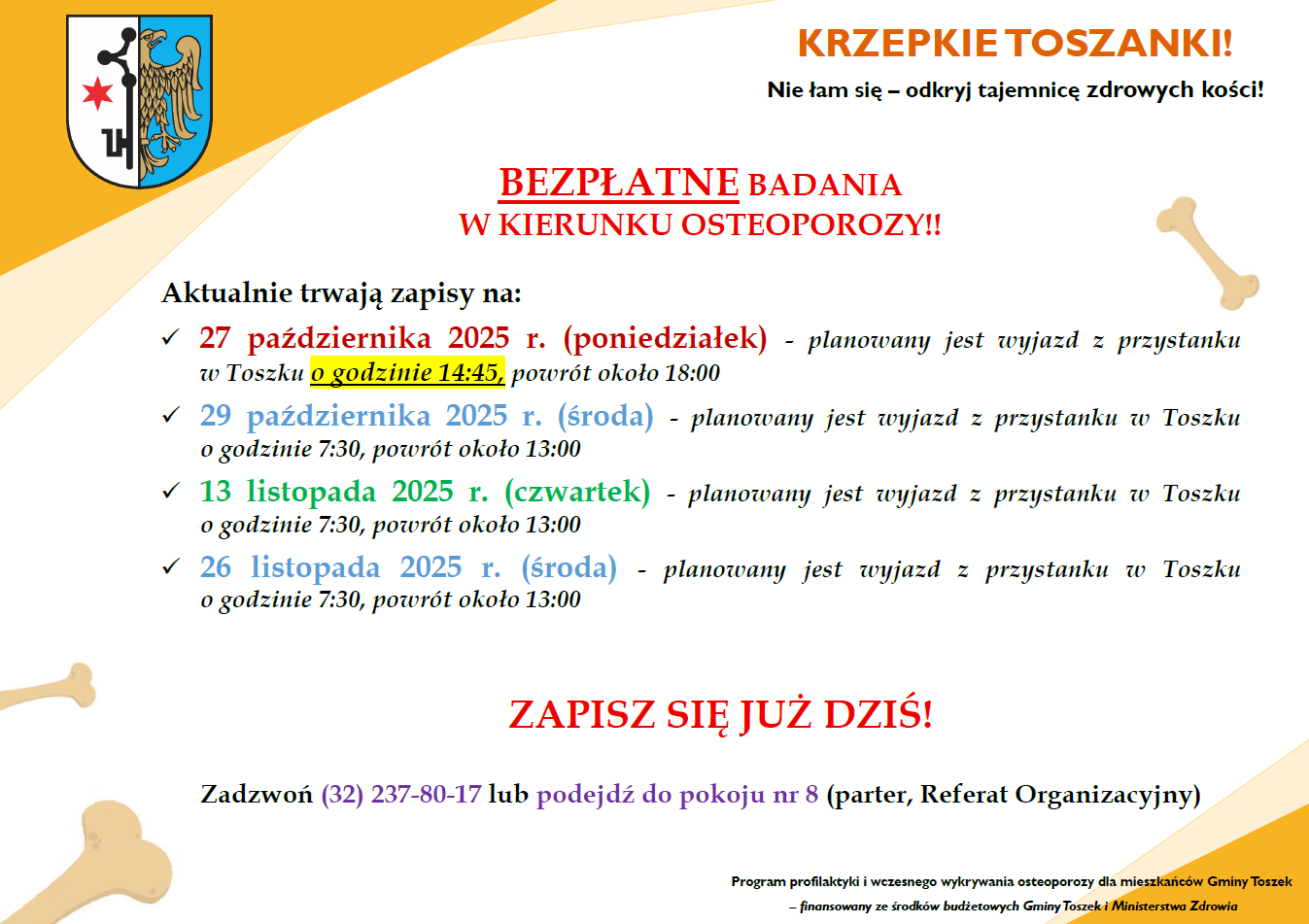 KRZEPKIE TOSZANKI!

Nie łam się – odkryj tajemnicę zdrowych kości!

BEZPŁATNE BADANIA
W KIERUNKU OSTEOPOROZY!!

Aktualnie trwają zapisy na:

✓ 27 października 2025 r. (poniedziałek) - planowany jest wyjazd z przystanku w Toszku o godzinie 14:45, powrót około 18:00

✓ 29 października 2025 r. (środa) - planowany jest wyjazd z przystanku w Toszku o godzinie 7:30, powrót około 13:00

✓ 13 listopada 2025 r. (czwartek) - planowany jest wyjazd z przystanku w Toszku o godzinie 7:30, powrót około 13:00

✓ 26 listopada 2025 r. (środa) - planowany jest wyjazd z przystanku w Toszku o godzinie 7:30, powrót około 13:00

ZAPISZ SIĘ JUŻ DZIŚ!

Zadzwoń (32) 237-80-17 lub podejdź do pokoju nr 8 (parter, Referat Organizacyjny)

Program profilaktyki i wczesnego wykrywania osteoporozy dla mieszkańców Gminy Toszek
– finansowany ze środków budżetowych Gminy Toszek i Ministerstwa Zdrowia